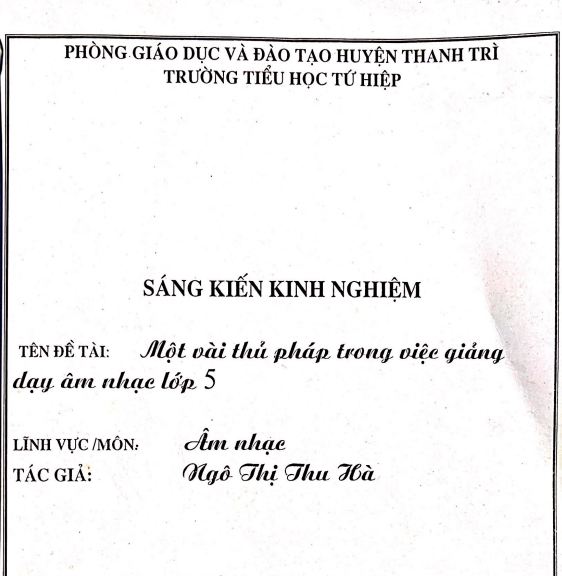 PHÒNG GIÁO DỤC VÀ ĐÀO TẠO HUYỆN THANH TRÌ
TRƯỜNG TIỂU HỌC TỨ HIỆP

SÁNG KIẾN KINH NGHIỆM

TÊN ĐỀ TÀI: Một vài thủ pháp trong việc giảng dạy âm nhạc lớp 5

LĨNH VỰC /MÔN: Âm nhạc
TÁC GIẢ: Ngô Thị Thu Hà